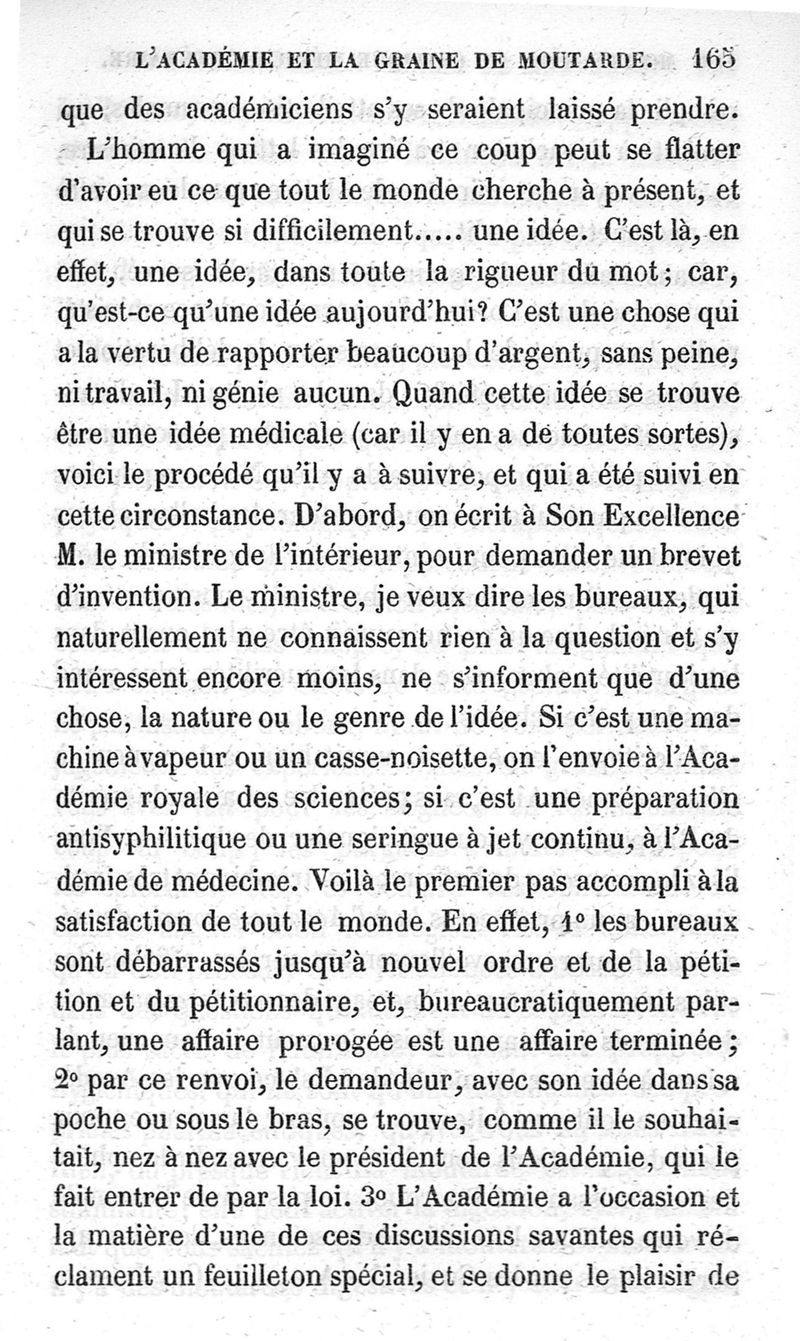 L'ACADÉMIE ET LA GRAINE DE MOUTARDE. 165

que des académiciens s'y seraient laissé prendre.

L'homme qui a imaginé ce coup peut se flatter d'avoir eu ce que tout le monde cherche à présent, et qui se trouve si difficilement..... une idée. C'est là, en effet, une idée, dans toute la rigueur du mot; car, qu'est-ce qu'une idée aujourd'hui? C'est une chose qui a la vertu de rapporter beaucoup d'argent, sans peine, ni travail, ni génie aucun. Quand cette idée se trouve être une idée médicale (car il y en a de toutes sortes), voici le procédé qu'il y a à suivre, et qui a été suivi en cette circonstance. D'abord, on écrit à Son Excellence M. le ministre de l'intérieur, pour demander un brevet d'invention. Le ministre, je veux dire les bureaux, qui naturellement ne connaissent rien à la question et s'y intéressent encore moins, ne s'informent que d'une chose, la nature ou le genre de l'idée. Si c'est une machine à vapeur ou un casse-noisette, on l'envoie à l'Académie royale des sciences; si c'est une préparation antisyphilitique ou une seringue à jet continu, à l'Académie de médecine. Voilà le premier pas accompli à la satisfaction de tout le monde. En effet, 1° les bureaux sont débarrassés jusqu'à nouvel ordre et de la pétition et du pétitionnaire, et, bureaucratiquement parlant, une affaire prorogée est une affaire terminée; 2° par ce renvoi, le demandeur, avec son idée dans sa poche ou sous le bras, se trouve, comme il le souhaitait, nez à nez avec le président de l'Académie, qui le fait entrer de par la loi. 3° L'Académie a l'occasion et la matière d'une de ces discussions savantes qui réclament un feuilleton spécial, et se donne le plaisir de